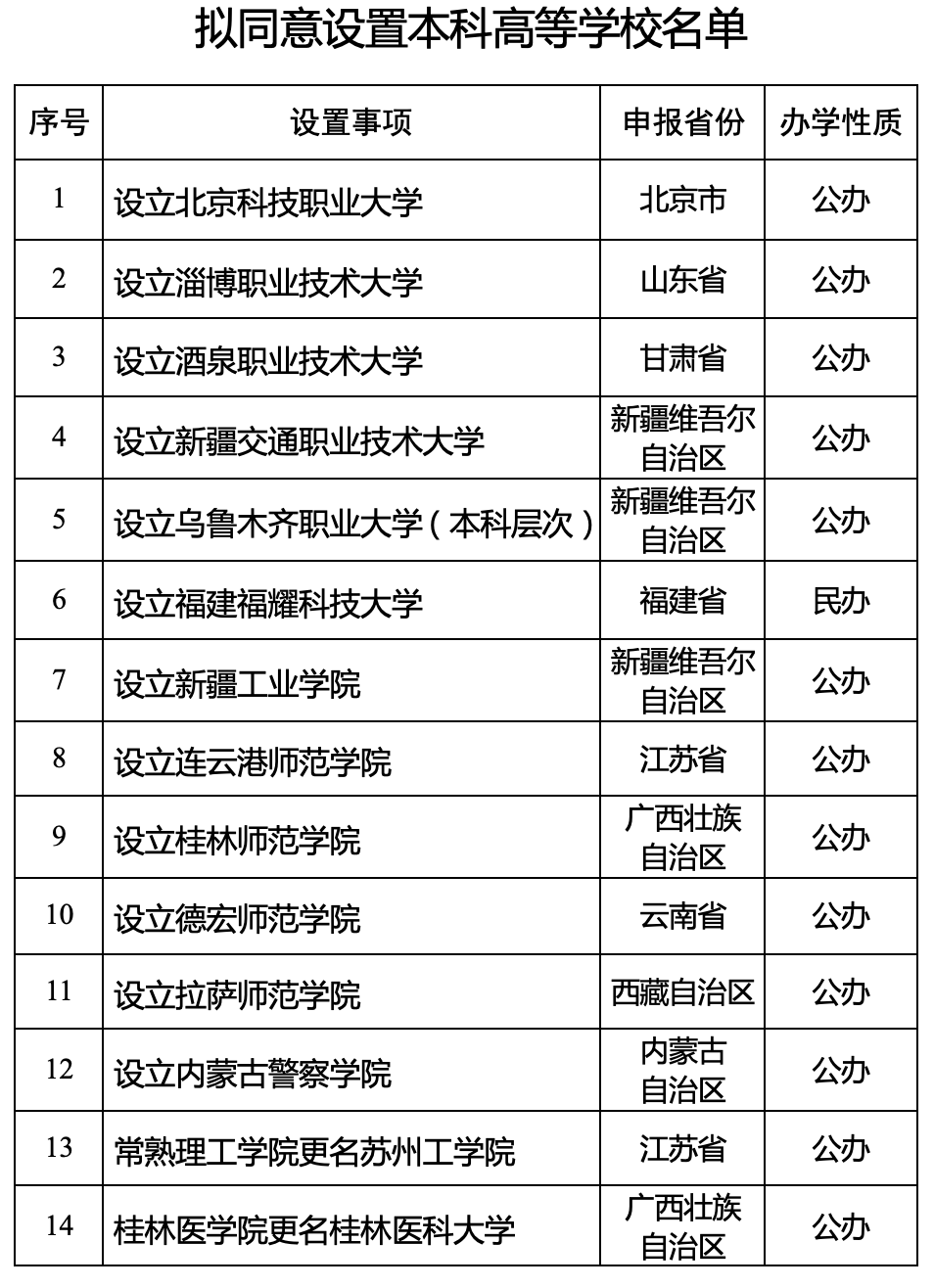 拟同意设置本科高等学校名单

| 序号 | 设置事项 | 申报省份 | 办学性质 |
|---|---|---|---|
| 1 | 设立北京科技职业大学 | 北京市 | 公办 |
| 2 | 设立淄博职业技术大学 | 山东省 | 公办 |
| 3 | 设立酒泉职业技术大学 | 甘肃省 | 公办 |
| 4 | 设立新疆交通职业技术大学 | 新疆维吾尔自治区 | 公办 |
| 5 | 设立乌鲁木齐职业大学（本科层次） | 新疆维吾尔自治区 | 公办 |
| 6 | 设立福建福耀科技大学 | 福建省 | 民办 |
| 7 | 设立新疆工业学院 | 新疆维吾尔自治区 | 公办 |
| 8 | 设立连云港师范学院 | 江苏省 | 公办 |
| 9 | 设立桂林师范学院 | 广西壮族自治区 | 公办 |
| 10 | 设立德宏师范学院 | 云南省 | 公办 |
| 11 | 设立拉萨师范学院 | 西藏自治区 | 公办 |
| 12 | 设立内蒙古警察学院 | 内蒙古自治区 | 公办 |
| 13 | 常熟理工学院更名苏州工学院 | 江苏省 | 公办 |
| 14 | 桂林医学院更名桂林医科大学 | 广西壮族自治区 | 公办 |